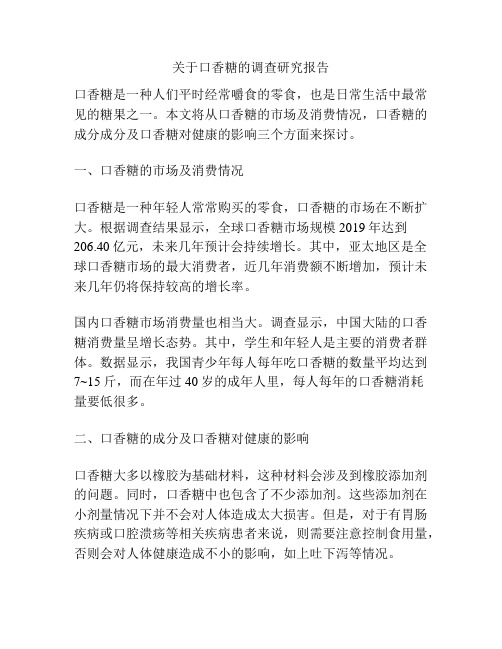 关于口香糖的调查研究报告

口香糖是一种人们平时经常嚼食的零食，也是日常生活中最常见的糖果之一。本文将从口香糖的市场及消费情况，口香糖的成分成分及口香糖对健康的影响三个方面来探讨。

一、口香糖的市场及消费情况

口香糖是一种年轻人常常购买的零食，口香糖的市场在不断扩大。根据调查结果显示，全球口香糖市场规模 2019 年达到 206.40 亿元，未来几年预计会持续增长。其中，亚太地区是全球口香糖市场的最大消费者，近几年消费额不断增加，预计未来几年仍将保持较高的增长率。

国内口香糖市场消费量也相当大。调查显示，中国大陆的口香糖消费量呈增长态势。其中，学生和年轻人是主要的消费者群体。数据显示，我国青少年每人每年吃口香糖的数量平均达到 7~15 斤，而在年过 40 岁的成年人里，每人每年的口香糖消耗量要低很多。

二、口香糖的成分及口香糖对健康的影响

口香糖大多以橡胶为基础材料，这种材料会涉及到橡胶添加剂的问题。同时，口香糖中也包含了不少添加剂。这些添加剂在小剂量情况下并不会对人体造成太大损害。但是，对于有胃肠疾病或口腔溃疡等相关疾病患者来说，则需要注意控制食用量，否则会对人体健康造成不小的影响，如上吐下泻等情况。